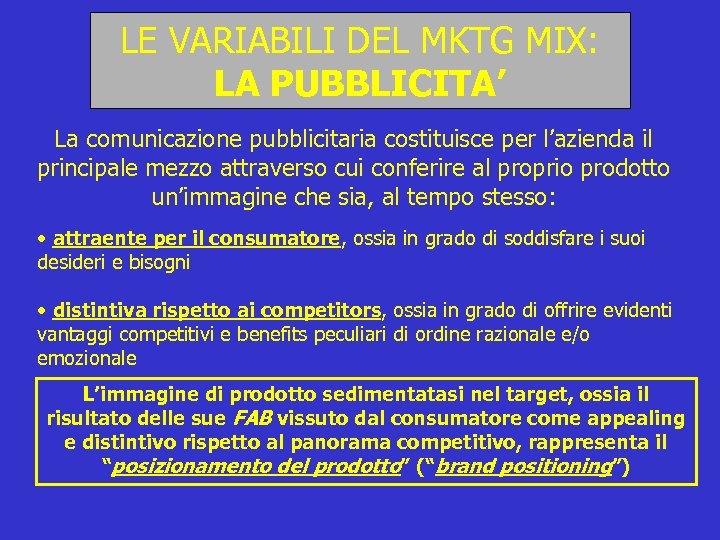 LE VARIABILI DEL MKTG MIX:
LA PUBBLICITA'

La comunicazione pubblicitaria costituisce per l'azienda il principale mezzo attraverso cui conferire al proprio prodotto un'immagine che sia, al tempo stesso:

• attraente per il consumatore, ossia in grado di soddisfare i suoi desideri e bisogni

• distintiva rispetto ai competitors, ossia in grado di offrire evidenti vantaggi competitivi e benefits peculiari di ordine razionale e/o emozionale

L'immagine di prodotto sedimentatasi nel target, ossia il risultato delle sue FAB vissuto dal consumatore come appealing e distintivo rispetto al panorama competitivo, rappresenta il "posizionamento del prodotto" ("brand positioning")